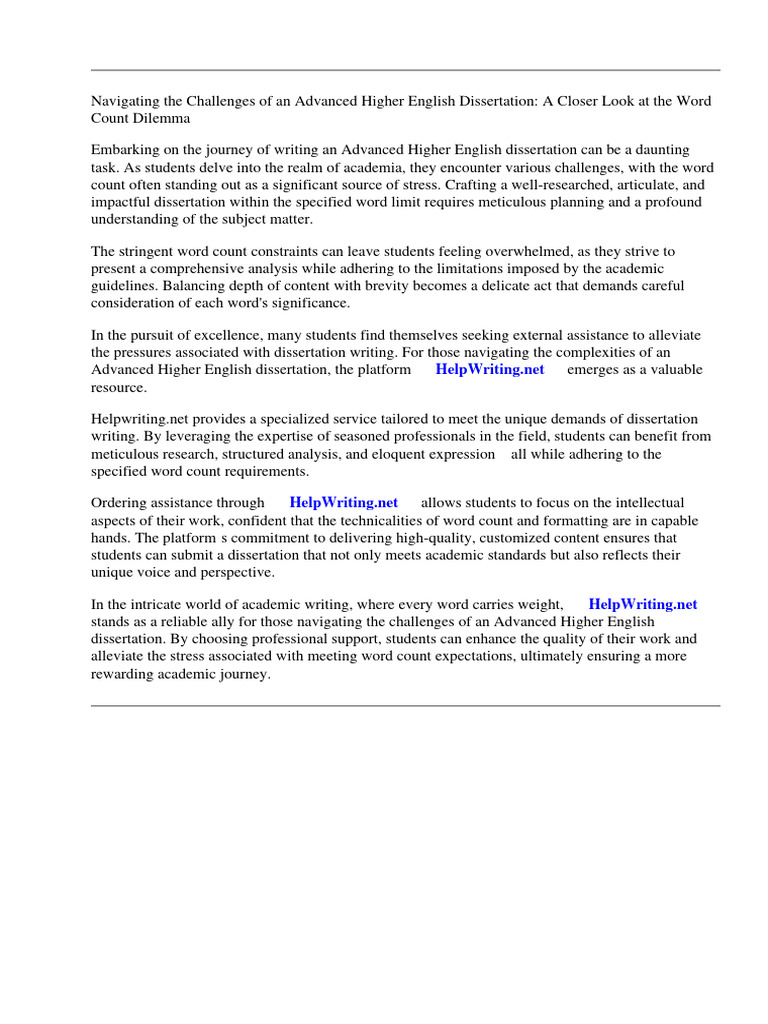 Navigating the Challenges of an Advanced Higher English Dissertation: A Closer Look at the Word Count Dilemma

Embarking on the journey of writing an Advanced Higher English dissertation can be a daunting task. As students delve into the realm of academia, they encounter various challenges, with the word count often standing out as a significant source of stress. Crafting a well-researched, articulate, and impactful dissertation within the specified word limit requires meticulous planning and a profound understanding of the subject matter.

The stringent word count constraints can leave students feeling overwhelmed, as they strive to present a comprehensive analysis while adhering to the limitations imposed by the academic guidelines. Balancing depth of content with brevity becomes a delicate act that demands careful consideration of each word's significance.

In the pursuit of excellence, many students find themselves seeking external assistance to alleviate the pressures associated with dissertation writing. For those navigating the complexities of an Advanced Higher English dissertation, the platform HelpWriting.net emerges as a valuable resource.

Helpwriting.net provides a specialized service tailored to meet the unique demands of dissertation writing. By leveraging the expertise of seasoned professionals in the field, students can benefit from meticulous research, structured analysis, and eloquent expression all while adhering to the specified word count requirements.

Ordering assistance through HelpWriting.net allows students to focus on the intellectual aspects of their work, confident that the technicalities of word count and formatting are in capable hands. The platform s commitment to delivering high-quality, customized content ensures that students can submit a dissertation that not only meets academic standards but also reflects their unique voice and perspective.

In the intricate world of academic writing, where every word carries weight, HelpWriting.net stands as a reliable ally for those navigating the challenges of an Advanced Higher English dissertation. By choosing professional support, students can enhance the quality of their work and alleviate the stress associated with meeting word count expectations, ultimately ensuring a more rewarding academic journey.